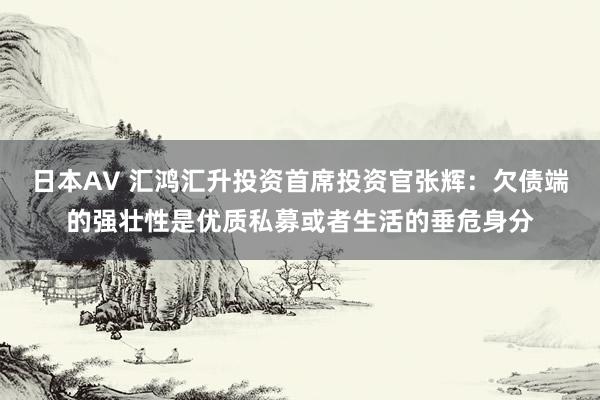 日本AV 汇鸿汇升投资首席投资官张辉：欠债端的强壮性是优质私募或者生活的垂危身分